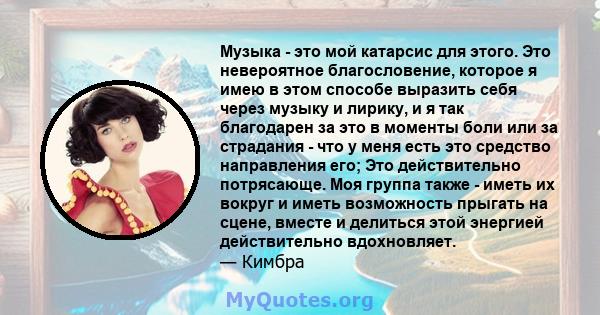 Музыка - это мой катарсис для этого. Это невероятное благословение, которое я имею в этом способе выразить себя через музыку и лирику, и я так благодарен за это в моменты боли или за страдания - что у меня есть это средство направления его; Это действительно потрясающе. Моя группа также - иметь их вокруг и иметь возможность прыгать на сцене, вместе и делиться этой энергией действительно вдохновляет.
— Кимбра

MyQuotes.org